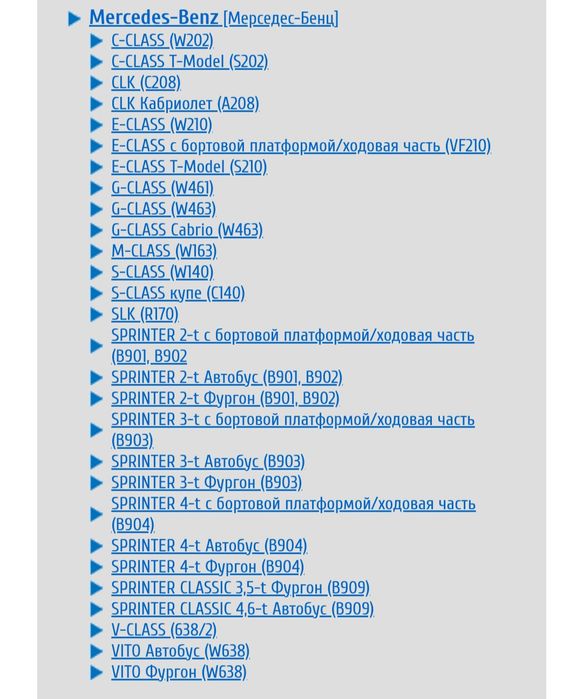 Mercedes-Benz [Мерседес-Бенц]

C-CLASS (W202)
C-CLASS T-Model (S202)
CLK (C208)
CLK Кабриолет (A208)
E-CLASS (W210)
E-CLASS с бортовой платформой/ходовая часть (VF210)
E-CLASS T-Model (S210)
G-CLASS (W461)
G-CLASS (W463)
G-CLASS Cabrio (W463)
M-CLASS (W163)
S-CLASS (W140)
S-CLASS купе (C140)
SLK (R170)
SPRINTER 2-t с бортовой платформой/ходовая часть (B901, B902
SPRINTER 2-t Автобус (B901, B902)
SPRINTER 2-t Фургон (B901, B902)
SPRINTER 3-t с бортовой платформой/ходовая часть (B903)
SPRINTER 3-t Автобус (B903)
SPRINTER 3-t Фургон (B903)
SPRINTER 4-t с бортовой платформой/ходовая часть (B904)
SPRINTER 4-t Автобус (B904)
SPRINTER 4-t Фургон (B904)
SPRINTER CLASSIC 3,5-t Фургон (B909)
SPRINTER CLASSIC 4,6-t Автобус (B909)
V-CLASS (638/2)
VITO Автобус (W638)
VITO Фургон (W638)